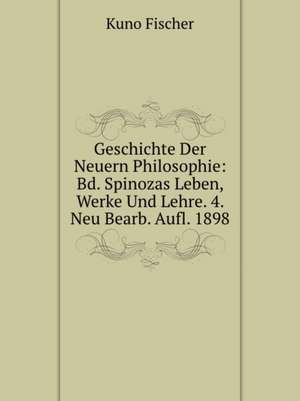 Kuno Fischer

Geschichte Der Neuern Philosophie: Bd. Spinozas Leben, Werke Und Lehre. 4. Neu Bearb. Aufl. 1898